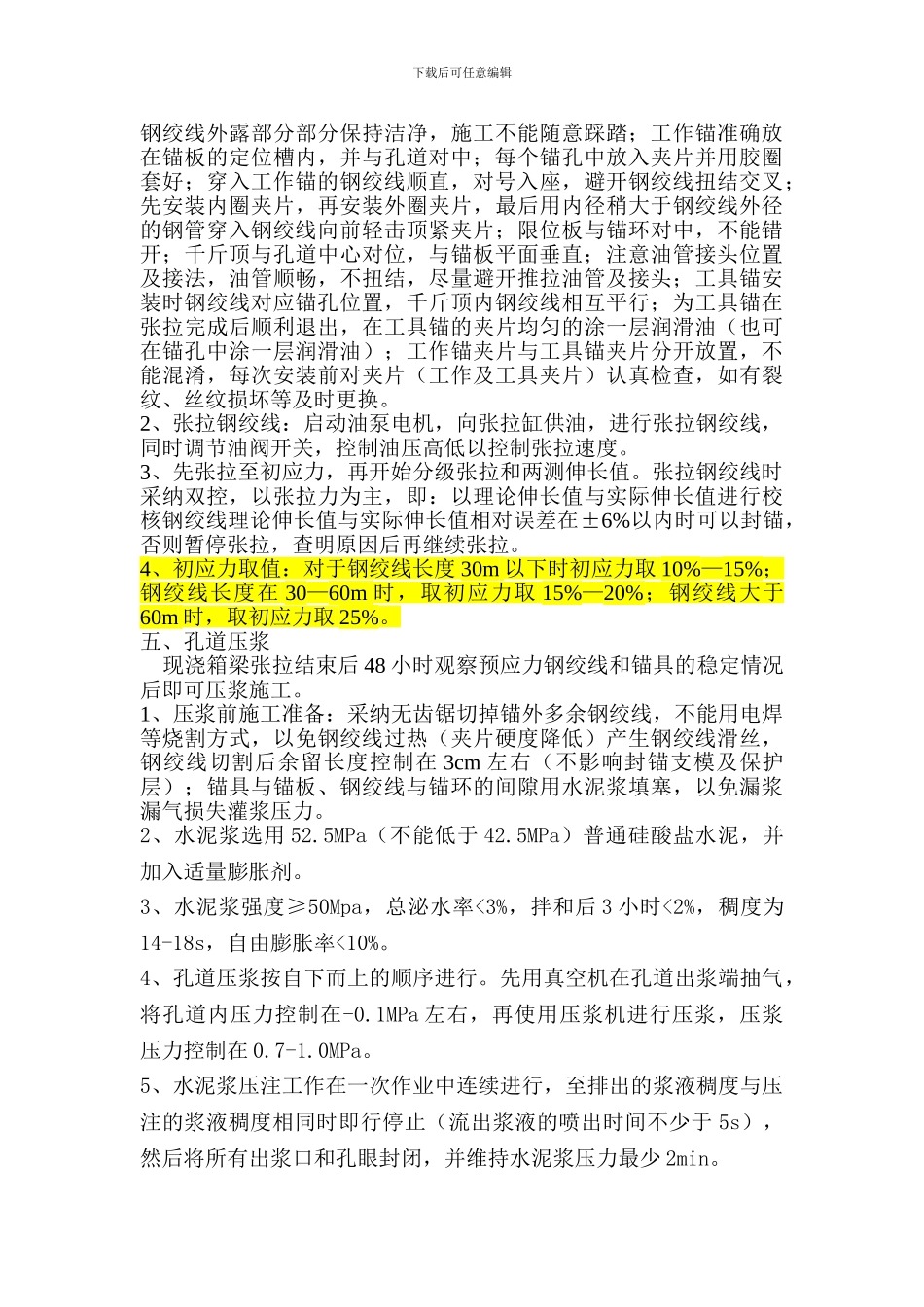 下载后可任意编辑

钢绞线外露部分部分保持洁净，施工不能随意踩踏；工作锚准确放在锚板的定位槽内，并与孔道对中；每个锚孔中放入夹片并用胶圈套好；穿入工作锚的钢绞线顺直，对号入座，避开钢绞线扭结交叉；先安装内圈夹片，再安装外圈夹片，最后用内径稍大于钢绞线外径的钢管穿入钢绞线向前轻击顶紧夹片；限位板与锚环对中，不能错开；千斤顶与孔道中心对位，与锚板平面垂直；注意油管接头位置及接法，油管顺畅，不扭结，尽量避开推拉油管及接头；工具锚安装时钢绞线对应锚孔位置，千斤顶内钢绞线相互平行；为工具锚在张拉完成后顺利退出，在工具锚的夹片均匀的涂一层润滑油（也可在锚孔中涂一层润滑油）；工作锚夹片与工具锚夹片分开放置，不能混淆，每次安装前对夹片（工作及工具夹片）认真检查，如有裂纹、丝纹损坏等及时更换。
2、张拉钢绞线：启动油泵电机，向张拉缸供油，进行张拉钢绞线，同时调节油阀开关，控制油压高低以控制张拉速度。
3、先张拉至初应力，再开始分级张拉和两测伸长值。张拉钢绞线时采纳双控，以张拉力为主，即：以理论伸长值与实际伸长值进行校核钢绞线理论伸长值与实际伸长值相对误差在±6%以内时可以封锚，否则暂停张拉，查明原因后再继续张拉。
4、初应力取值：对于钢绞线长度 30m 以下时初应力取 10%—15%；钢绞线长度在 30—60m 时，取初应力取 15%—20%；钢绞线大于 60m 时，取初应力取 25%。
五、孔道压浆
现浇箱梁张拉结束后 48 小时观察预应力钢绞线和锚具的稳定情况后即可压浆施工。
1、压浆前施工准备：采纳无齿锯切掉锚外多余钢绞线，不能用电焊等烧割方式，以免钢绞线过热（夹片硬度降低）产生钢绞线滑丝，钢绞线切割后余留长度控制在 3cm 左右（不影响封锚支模及保护层）；锚具与锚板、钢绞线与锚环的间隙用水泥浆填塞，以免漏浆漏气损失灌浆压力。
2、水泥浆选用 52.5MPa（不能低于 42.5MPa）普通硅酸盐水泥，并加入适量膨胀剂。
3、水泥浆强度≥50Mpa，总泌水率<3%，拌和后 3 小时<2%，稠度为 14-18s，自由膨胀率<10%。
4、孔道压浆按自下而上的顺序进行。先用真空机在孔道出浆端抽气，将孔道内压力控制在-0.1MPa 左右，再使用压浆机进行压浆，压浆压力控制在 0.7-1.0MPa。
5、水泥浆压注工作在一次作业中连续进行，至排出的浆液稠度与压注的浆液稠度相同时即行停止（流出浆液的喷出时间不少于 5s），然后将所有出浆口和孔眼封闭，并维持水泥浆压力最少 2min。